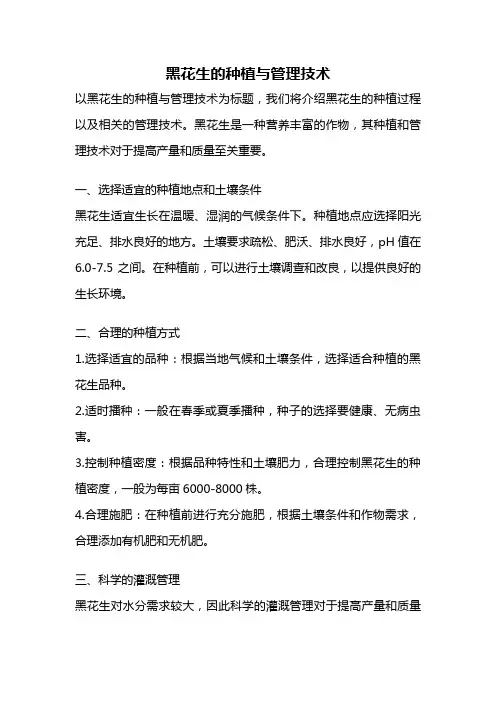 黑花生的种植与管理技术

以黑花生的种植与管理技术为标题，我们将介绍黑花生的种植过程以及相关的管理技术。黑花生是一种营养丰富的作物，其种植和管理技术对于提高产量和质量至关重要。

一、选择适宜的种植地点和土壤条件

黑花生适宜生长在温暖、湿润的气候条件下。种植地点应选择阳光充足、排水良好的地方。土壤要求疏松、肥沃、排水良好，pH 值在 6.0-7.5 之间。在种植前，可以进行土壤调查和改良，以提供良好的生长环境。

二、合理的种植方式

1.选择适宜的品种：根据当地气候和土壤条件，选择适合种植的黑花生品种。

2.适时播种：一般在春季或夏季播种，种子的选择要健康、无病虫害。

3.控制种植密度：根据品种特性和土壤肥力，合理控制黑花生的种植密度，一般为每亩 6000-8000 株。

4.合理施肥：在种植前进行充分施肥，根据土壤条件和作物需求，合理添加有机肥和无机肥。

三、科学的灌溉管理

黑花生对水分需求较大，因此科学的灌溉管理对于提高产量和质量